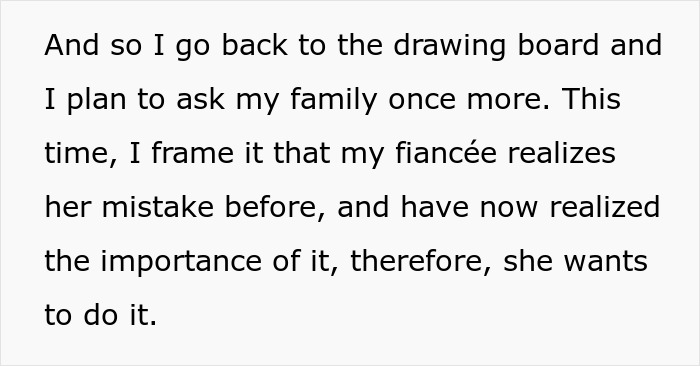 And so I go back to the drawing board and I plan to ask my family once more. This time, I frame it that my fiancée realizes her mistake before, and have now realized the importance of it, therefore, she wants to do it.